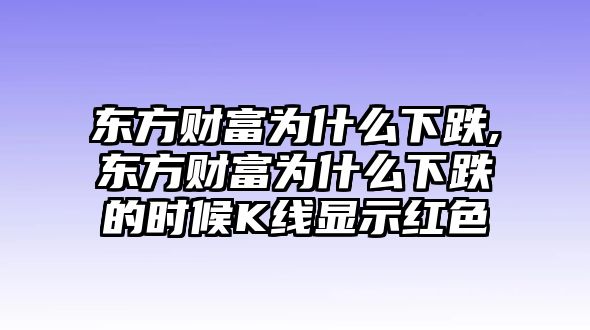 东方财富为什么下跌,东方财富为什么下跌的时候K线显示红色